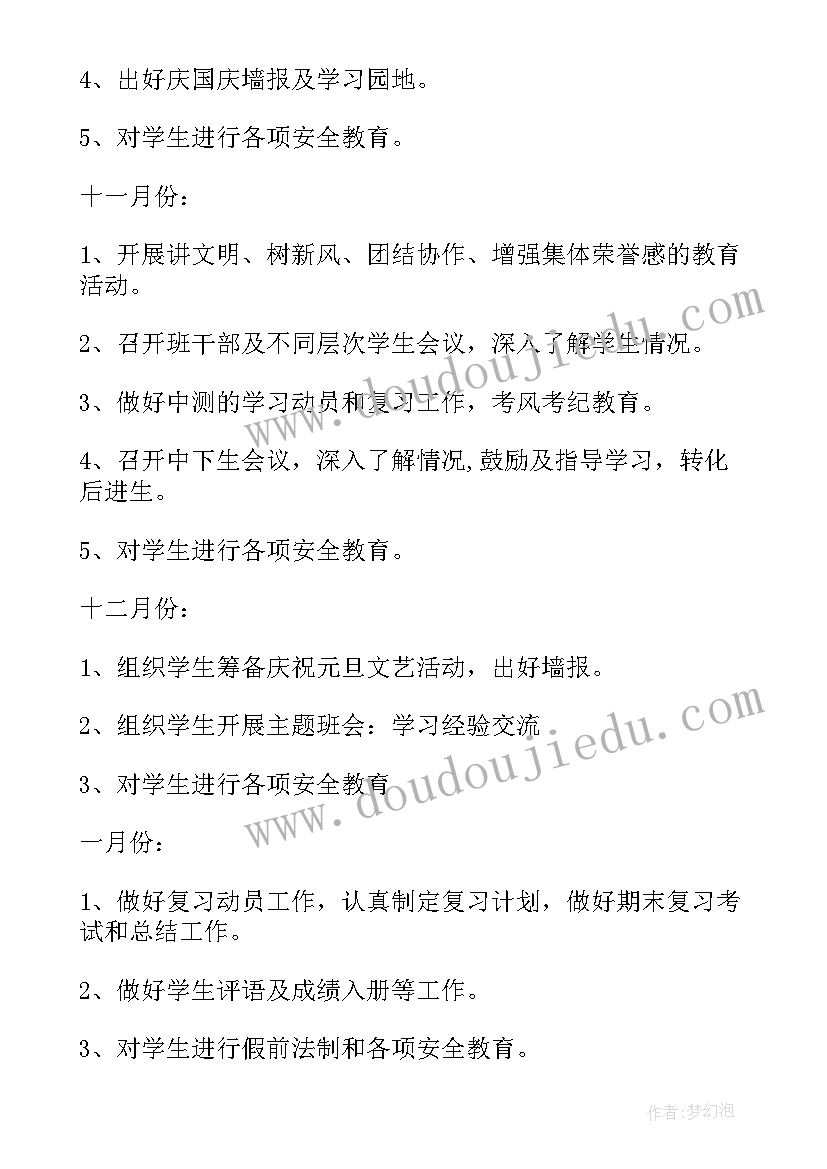 4、出好庆国庆墙报及学习园地。

5、对学生进行各项安全教育。

十一月份：

1、开展讲文明、树新风、团结协作、增强集体荣誉感的教育活动。

2、召开班干部及不同层次学生会议，深入了解学生情况。

3、做好中测的学习动员和复习工作，考风考纪教育。

4、召开中下生会议，深入了解情况,鼓励及指导学习，转化后进生。

5、对学生进行各项安全教育。

十二月份：

1、组织学生筹备庆祝元旦文艺活动，出好墙报。

2、组织学生开展主题班会：学习经验交流

3、对学生进行各项安全教育

一月份：

1、做好复习动员工作，认真制定复习计划，做好期末复习考试和总结工作。

2、做好学生评语及成绩入册等工作。

3、对学生进行假前法制和各项安全教育。

www.doudoujiedu.com

www.doudoujiedu.com

作者：梦幻泡